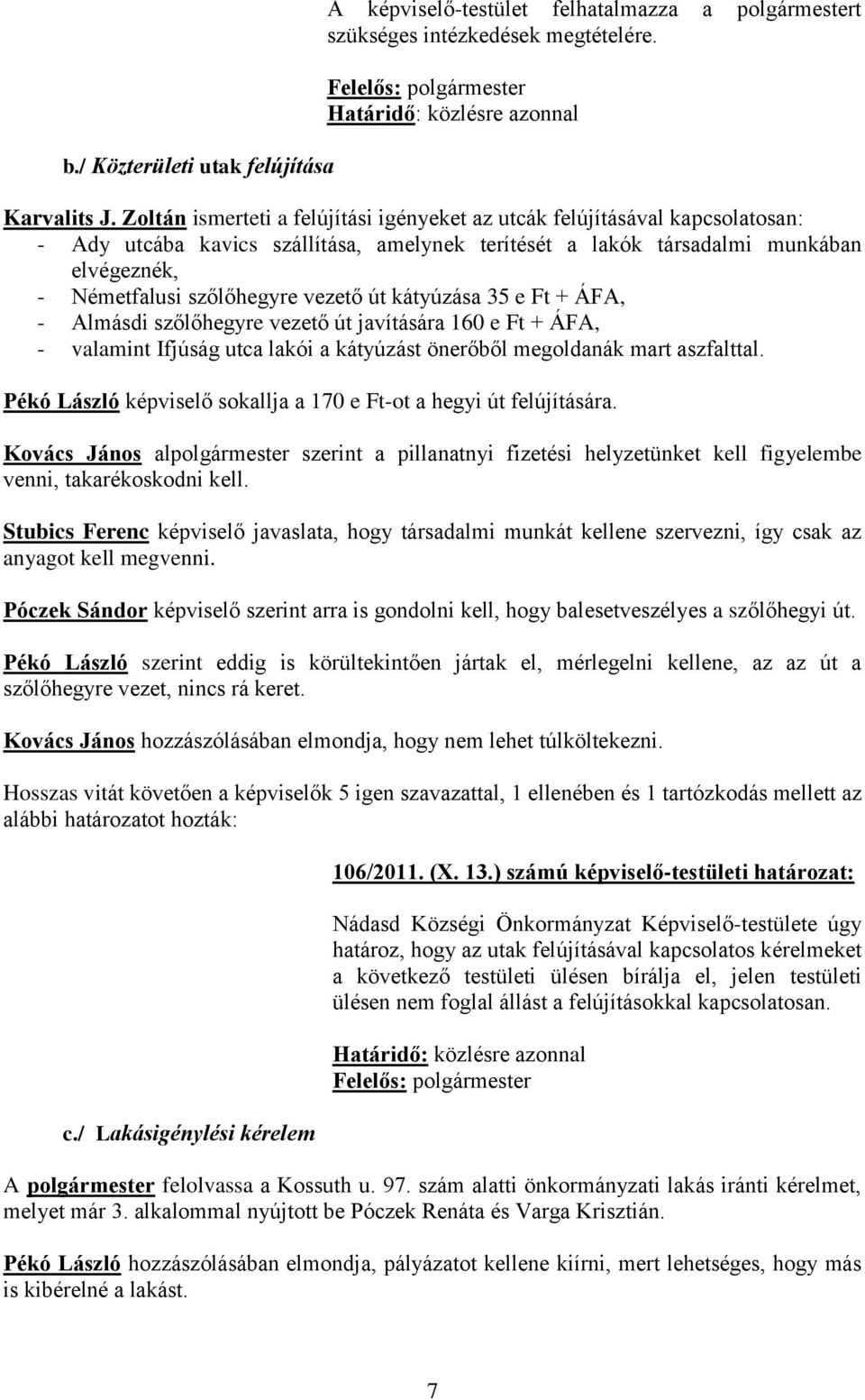 A képviselő-testület felhatalmazza a polgármestert szükséges intézkedések megtételére.

Felelős: polgármester
Határidő: közlésre azonnal

b./ Közterületi utak felújítása

Karvalits J. Zoltán ismerteti a felújítási igényeket az utcák felújításával kapcsolatosan:
- Ady utcába kavics szállítása, amelynek terítését a lakók társadalmi munkában elvégeznék,
- Németfalusi szőlőhegyre vezető út kátyúzása 35 e Ft + ÁFA,
- Almásdi szőlőhegyre vezető út javítására 160 e Ft + ÁFA,
- valamint Ifjúság utca lakói a kátyúzást önerőből megoldanák mart aszfalttal.

Pékó László képviselő sokallja a 170 e Ft-ot a hegyi út felújítására.

Kovács János alpolgármester szerint a pillanatnyi fizetési helyzetünket kell figyelembe venni, takarékoskodni kell.

Stubics Ferenc képviselő javaslata, hogy társadalmi munkát kellene szervezni, így csak az anyagot kell megvenni.

Póczek Sándor képviselő szerint arra is gondolni kell, hogy balesetveszélyes a szőlőhegyi út.

Pékó László szerint eddig is körültekintően jártak el, mérlegelni kellene, az az út a szőlőhegyre vezet, nincs rá keret.

Kovács János hozzászólásában elmondja, hogy nem lehet túlköltekezni.

Hosszas vitát követően a képviselők 5 igen szavazattal, 1 ellenében és 1 tartózkodás mellett az alábbi határozatot hozták:

106/2011. (X. 13.) számú képviselő-testületi határozat:

Nádasd Községi Önkormányzat Képviselő-testülete úgy határoz, hogy az utak felújításával kapcsolatos kérelmeket a következő testületi ülésen bírálja el, jelen testületi ülésen nem foglal állást a felújításokkal kapcsolatosan.

Határidő: közlésre azonnal
Felelős: polgármester

c./ Lakásigénylési kérelem

A polgármester felolvassa a Kossuth u. 97. szám alatti önkormányzati lakás iránti kérelmet, melyet már 3. alkalommal nyújtott be Póczek Renáta és Varga Krisztián.

Pékó László hozzászólásában elmondja, pályázatot kellene kiírni, mert lehetséges, hogy más is kibérelné a lakást.

7